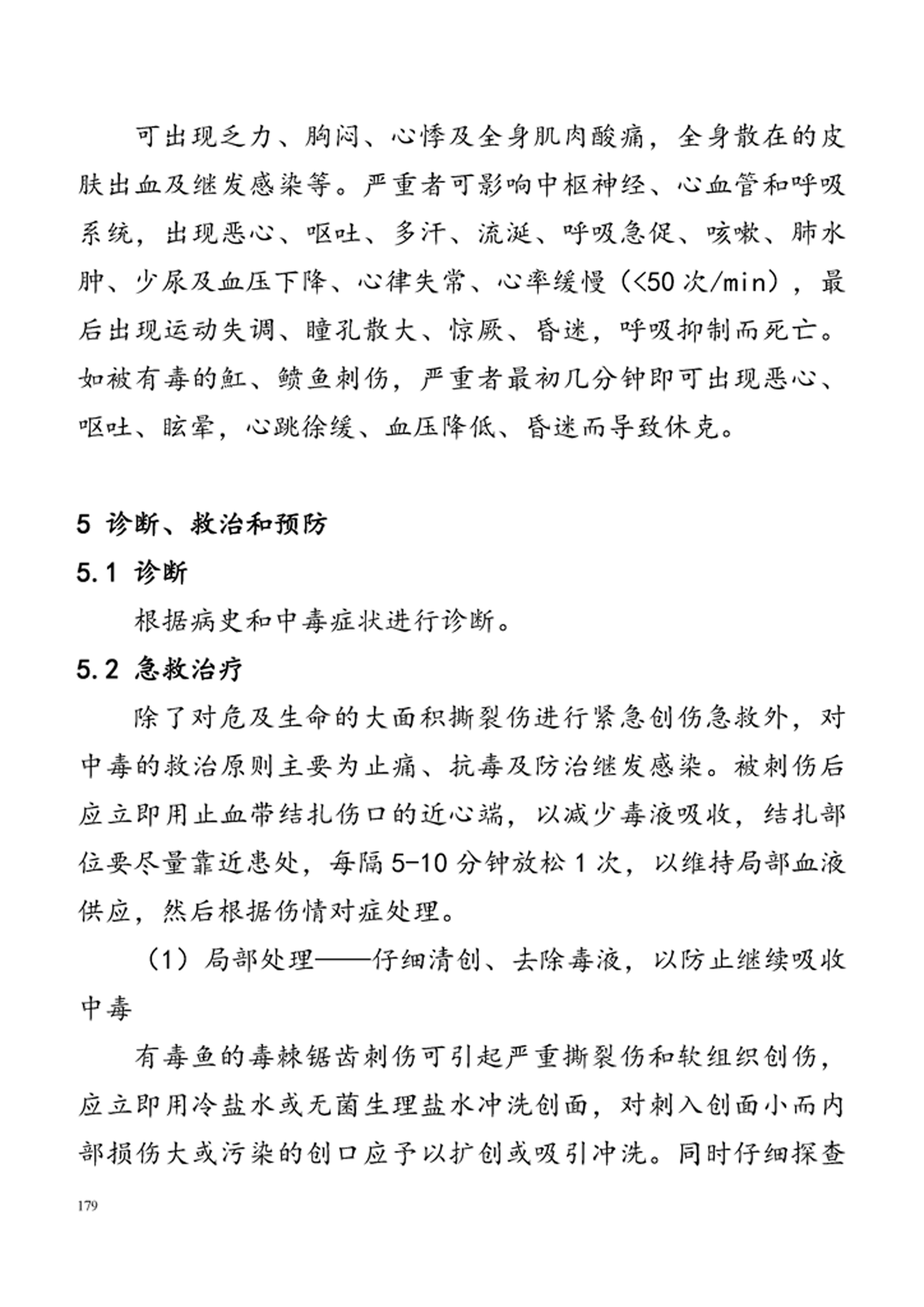 可出现乏力、胸闷、心悸及全身肌肉酸痛，全身散在的皮肤出血及继发感染等。严重者可影响中枢神经、心血管和呼吸系统，出现恶心、呕吐、多汗、流涎、呼吸急促、咳嗽、肺水肿、少尿及血压下降、心律失常、心率缓慢（<50 次/min），最后出现运动失调、瞳孔散大、惊厥、昏迷，呼吸抑制而死亡。如被有毒的魟、鲼鱼刺伤，严重者最初几分钟即可出现恶心、呕吐、眩晕，心跳徐缓、血压降低、昏迷而导致休克。

5 诊断、救治和预防

5.1 诊断

根据病史和中毒症状进行诊断。

5.2 急救治疗

除了对危及生命的大面积撕裂伤进行紧急创伤急救外，对中毒的救治原则主要为止痛、抗毒及防治继发感染。被刺伤后应立即用止血带结扎伤口的近心端，以减少毒液吸收，结扎部位要尽量靠近患处，每隔 5-10 分钟放松 1 次，以维持局部血液供应，然后根据伤情对症处理。

（1）局部处理——仔细清创、去除毒液，以防止继续吸收中毒

有毒鱼的毒棘锯齿刺伤可引起严重撕裂伤和软组织创伤，应立即用冷盐水或无菌生理盐水冲洗创面，对刺入创面小而内部损伤大或污染的创口应予以扩创或吸引冲洗。同时仔细探查

179